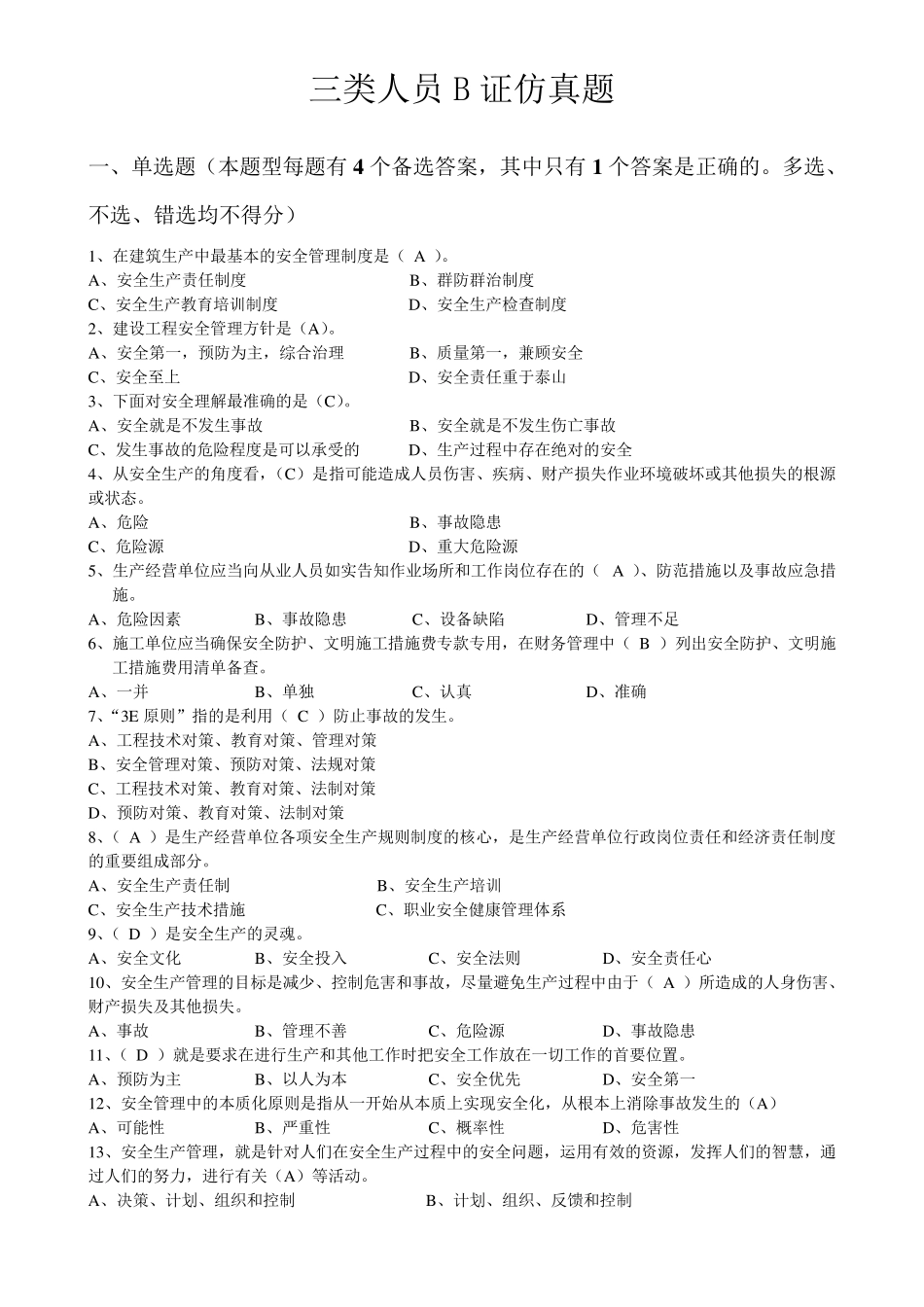 三类人员 B 证仿真题

一、单选题（本题型每题有 4 个备选答案，其中只有 1 个答案是正确的。多选、不选、错选均不得分）

1、在建筑生产中最基本的安全管理制度是（ A ）。
A、安全生产责任制度　　B、群防群治制度
C、安全生产教育培训制度　　D、安全生产检查制度
2、建设工程安全管理方针是（A)。
A、安全第一，预防为主，综合治理　　B、质量第一，兼顾安全
C、安全至上　　D、安全责任重于泰山
3、下面对安全理解最准确的是（C)。
A、安全就是不发生事故　　B、安全就是不发生伤亡事故
C、发生事故的危险程度是可以承受的　　D、生产过程中存在绝对的安全
4、从安全生产的角度看，(C）是指可能造成人员伤害、疾病、财产损失作业环境破坏或其他损失的根源或状态。
A、危险　　B、事故隐患
C、危险源　　D、重大危险源
5、生产经营单位应当向从业人员如实告知作业场所和工作岗位存在的（ A ）、防范措施以及事故应急措施。
A、危险因素　　B、事故隐患　　C、设备缺陷　　D、管理不足
6、施工单位应当确保安全防护、文明施工措施费专款专用，在财务管理中（ B ）列出安全防护、文明施工措施费用清单备查。
A、一并　　B、单独　　C、认真　　D、准确
7、“3E 原则”指的是利用（ C ）防止事故的发生。
A、工程技术对策、教育对策、管理对策
B、安全管理对策、预防对策、法规对策
C、工程技术对策、教育对策、法制对策
D、预防对策、教育对策、法制对策
8、（ A ）是生产经营单位各项安全生产规则制度的核心，是生产经营单位行政岗位责任和经济责任制度的重要组成部分。
A、安全生产责任制　　B、安全生产培训
C、安全生产技术措施　　C、职业安全健康管理体系
9、（ D ）是安全生产的灵魂。
A、安全文化　　B、安全投入　　C、安全法则　　D、安全责任心
10、安全生产管理的目标是减少、控制危害和事故，尽量避免生产过程中由于（ A ）所造成的人身伤害、财产损失及其他损失。
A、事故　　B、管理不善　　C、危险源　　D、事故隐患
11、（ D ）就是要求在进行生产和其他工作时把安全工作放在一切工作的首要位置。
A、预防为主　　B、以人为本　　C、安全优先　　D、安全第一
12、安全管理中的本质化原则是指从一开始从本质上实现安全化，从根本上消除事故发生的（A)
A、可能性　　B、严重性　　C、概率性　　D、危害性
13、安全生产管理，就是针对人们在安全生产过程中的安全问题，运用有效的资源，发挥人们的智慧，通过人们的努力，进行有关（A）等活动。
A、决策、计划、组织和控制　　B、计划、组织、反馈和控制